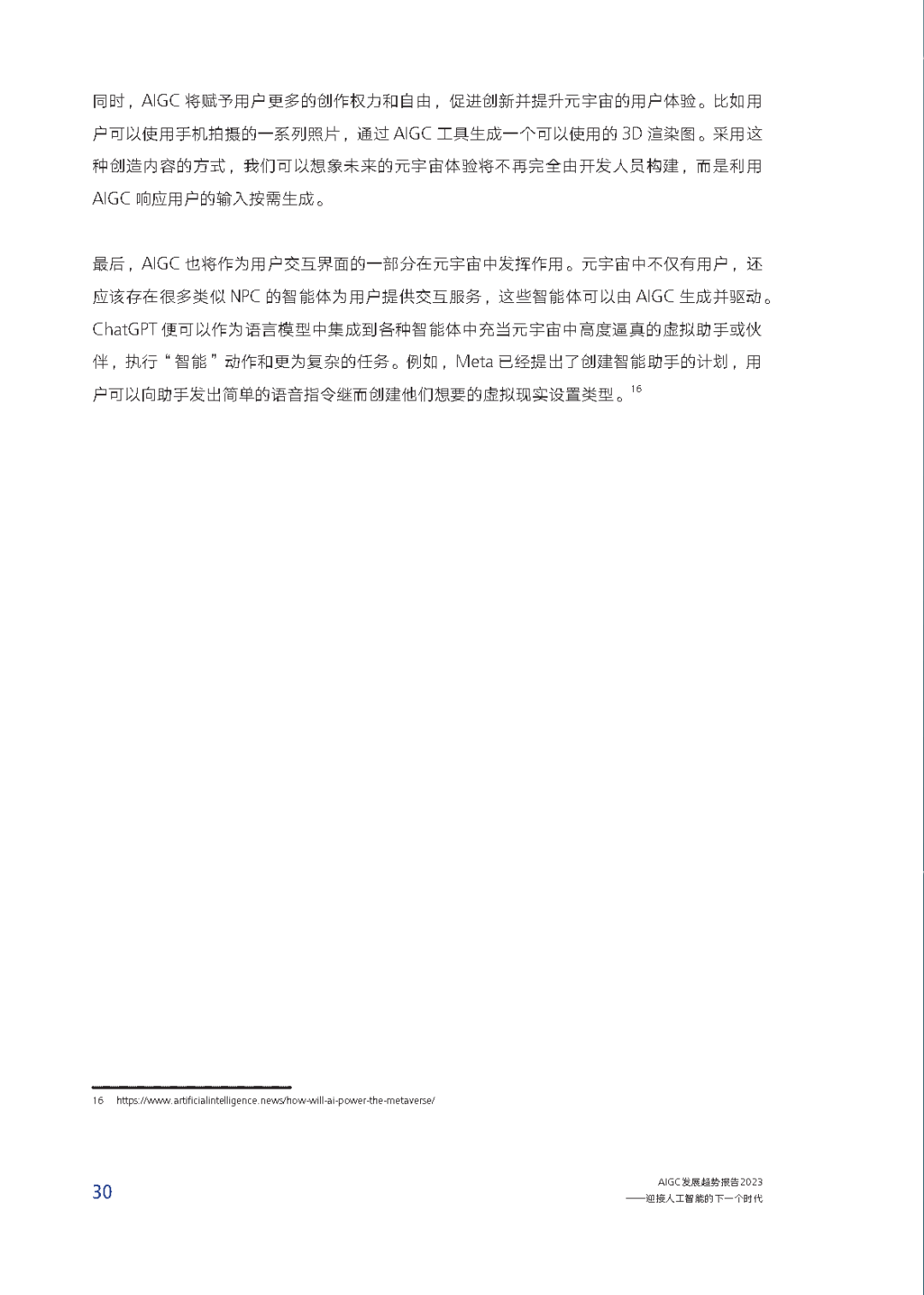 同时，AIGC 将赋予用户更多的创作权力和自由，促进创新并提升元宇宙的用户体验。比如用户可以使用手机拍摄的一系列照片，通过 AIGC 工具生成一个可以使用的 3D 渲染图。采用这种创造内容的方式，我们可以想象未来的元宇宙体验将不再完全由开发人员构建，而是利用 AIGC 响应用户的输入按需生成。

最后，AIGC 也将作为用户交互界面的一部分在元宇宙中发挥作用。元宇宙中不仅有用户，还应该存在很多类似 NPC 的智能体为用户提供交互服务，这些智能体可以由 AIGC 生成并驱动。ChatGPT 便可以作为语言模型中集成到各种智能体中充当元宇宙中高度逼真的虚拟助手或伙伴，执行“智能”动作和更为复杂的任务。例如，Meta 已经提出了创建智能助手的计划，用户可以向助手发出简单的语音指令继而创建他们想要的虚拟现实设置类型。$^{16}$

16 https://www.artificialintelligence.news/how-will-ai-power-the-metaverse/

30

AIGC发展趋势报告2023
——迎接人工智能的下一个时代